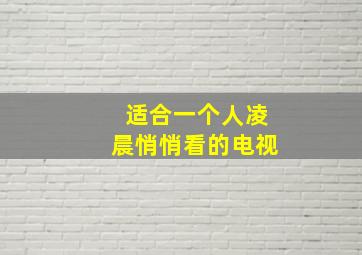 适合一个人凌晨悄悄看的电视